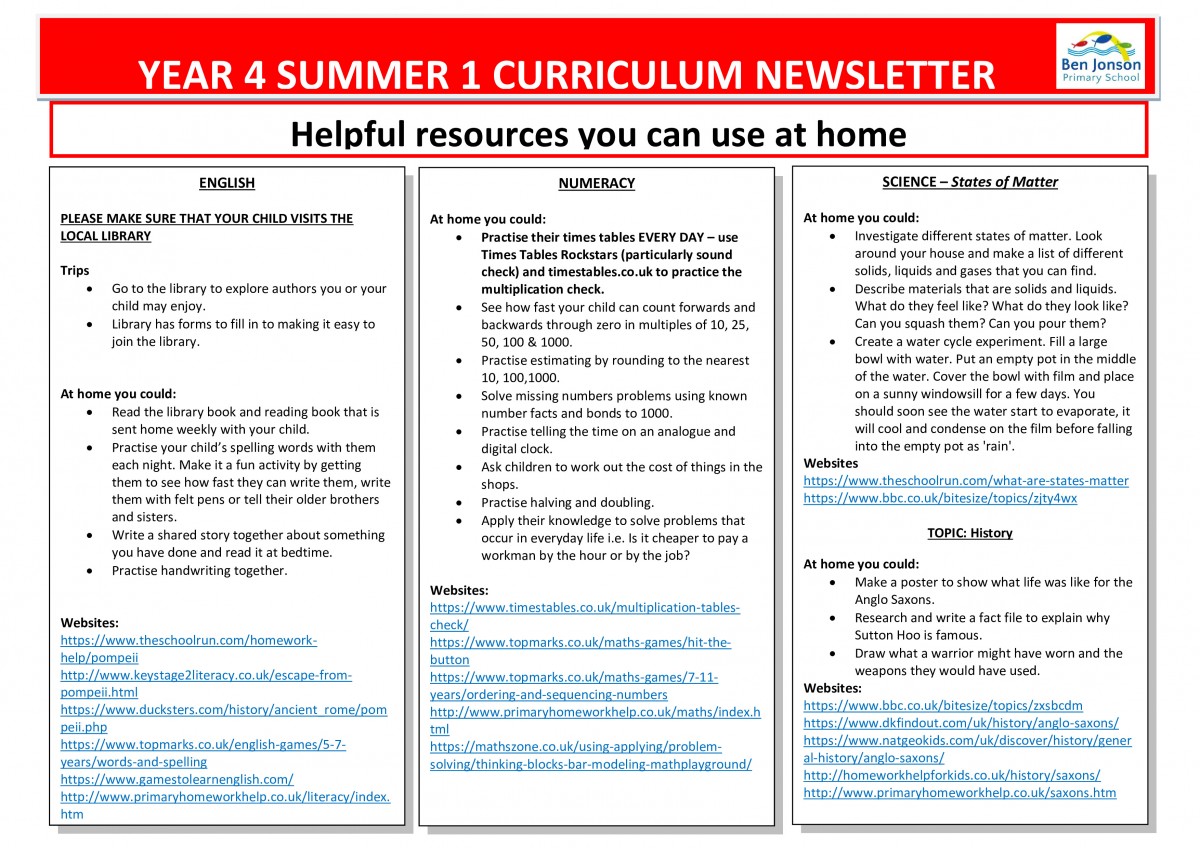 YEAR 4 SUMMER 1 CURRICULUM NEWSLETTER

Ben Jonson
Primary School

Helpful resources you can use at home

ENGLISH

PLEASE MAKE SURE THAT YOUR CHILD VISITS THE LOCAL LIBRARY

Trips
- Go to the library to explore authors you or your child may enjoy.
- Library has forms to fill in to making it easy to join the library.

At home you could:
- Read the library book and reading book that is sent home weekly with your child.
- Practise your child's spelling words with them each night. Make it a fun activity by getting them to see how fast they can write them, write them with felt pens or tell their older brothers and sisters.
- Write a shared story together about something you have done and read it at bedtime.
- Practise handwriting together.

Websites:
https://www.theschoolrun.com/homework-help/pompeii
http://www.keystage2literacy.co.uk/escape-from-pompeii.html
https://www.ducksters.com/history/ancient_rome/pompeii.php
https://www.topmarks.co.uk/english-games/5-7-years/words-and-spelling
https://www.gamestolearnenglish.com/
http://www.primaryhomeworkhelp.co.uk/literacy/index.htm

NUMERACY

At home you could:
- Practise their times tables EVERY DAY – use Times Tables Rockstars (particularly sound check) and timestables.co.uk to practice the multiplication check.
- See how fast your child can count forwards and backwards through zero in multiples of 10, 25, 50, 100 & 1000.
- Practise estimating by rounding to the nearest 10, 100,1000.
- Solve missing numbers problems using known number facts and bonds to 1000.
- Practise telling the time on an analogue and digital clock.
- Ask children to work out the cost of things in the shops.
- Practise halving and doubling.
- Apply their knowledge to solve problems that occur in everyday life i.e. Is it cheaper to pay a workman by the hour or by the job?

Websites:
https://www.timestables.co.uk/multiplication-tables-check/
https://www.topmarks.co.uk/maths-games/hit-the-button
https://www.topmarks.co.uk/maths-games/7-11-years/ordering-and-sequencing-numbers
http://www.primaryhomeworkhelp.co.uk/maths/index.html
https://mathszone.co.uk/using-applying/problem-solving/thinking-blocks-bar-modeling-mathplayground/

SCIENCE – States of Matter

At home you could:
- Investigate different states of matter. Look around your house and make a list of different solids, liquids and gases that you can find.
- Describe materials that are solids and liquids. What do they feel like? What do they look like? Can you squash them? Can you pour them?
- Create a water cycle experiment. Fill a large bowl with water. Put an empty pot in the middle of the water. Cover the bowl with film and place on a sunny windowsill for a few days. You should soon see the water start to evaporate, it will cool and condense on the film before falling into the empty pot as 'rain'.

Websites
https://www.theschoolrun.com/what-are-states-matter
https://www.bbc.co.uk/bitesize/topics/zjty4wx

TOPIC: History

At home you could:
- Make a poster to show what life was like for the Anglo Saxons.
- Research and write a fact file to explain why Sutton Hoo is famous.
- Draw what a warrior might have worn and the weapons they would have used.

Websites:
https://www.bbc.co.uk/bitesize/topics/zxsbcdm
https://www.dkfindout.com/uk/history/anglo-saxons/
https://www.natgeokids.com/uk/discover/history/general-history/anglo-saxons/
http://homeworkhelpforkids.co.uk/history/saxons/
http://www.primaryhomeworkhelp.co.uk/saxons.htm